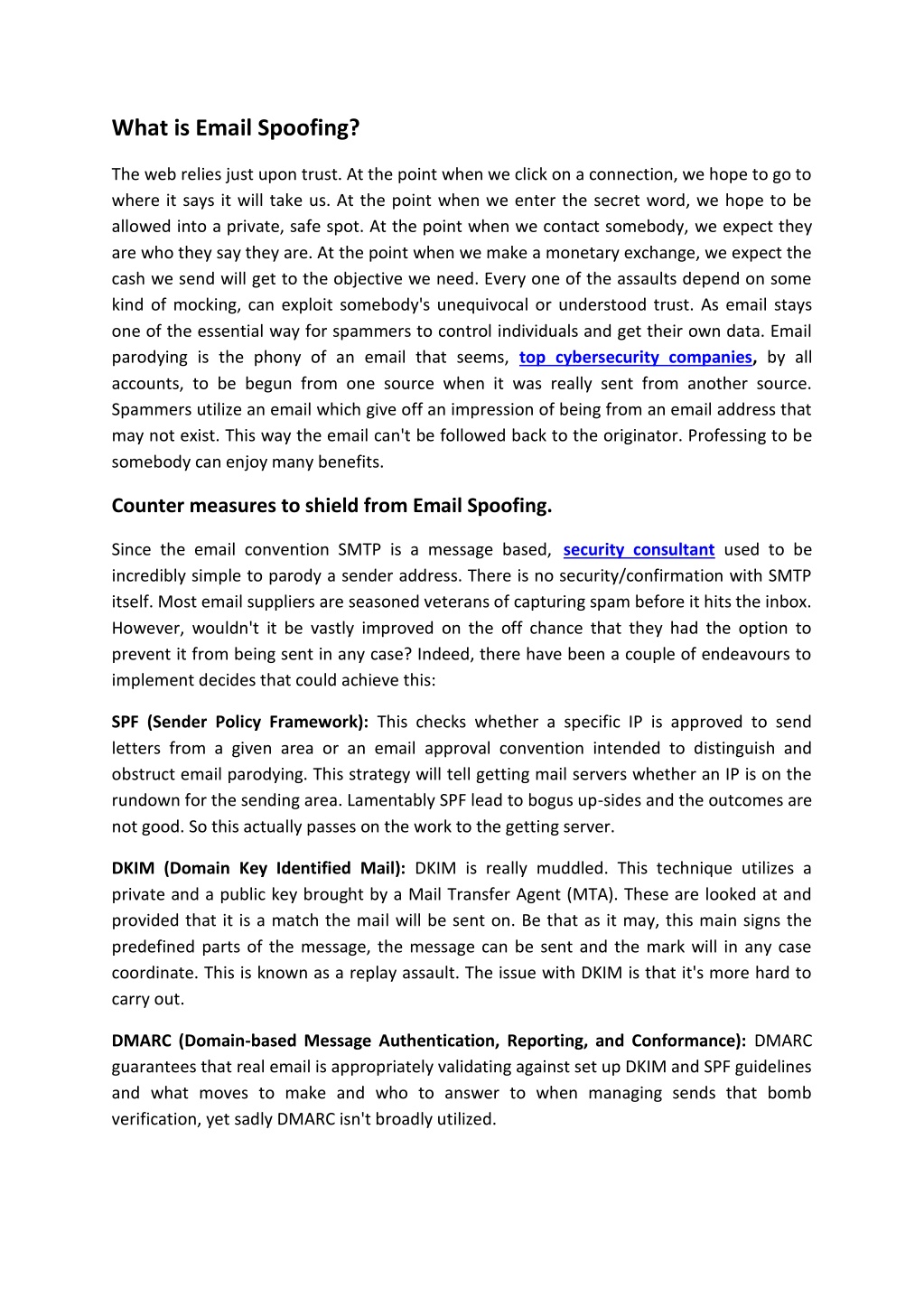 What is Email Spoofing?

The web relies just upon trust. At the point when we click on a connection, we hope to go to where it says it will take us. At the point when we enter the secret word, we hope to be allowed into a private, safe spot. At the point when we contact somebody, we expect they are who they say they are. At the point when we make a monetary exchange, we expect the cash we send will get to the objective we need. Every one of the assaults depend on some kind of mocking, can exploit somebody's unequivocal or understood trust. As email stays one of the essential way for spammers to control individuals and get their own data. Email parodying is the phony of an email that seems, top cybersecurity companies, by all accounts, to be begun from one source when it was really sent from another source. Spammers utilize an email which give off an impression of being from an email address that may not exist. This way the email can't be followed back to the originator. Professing to be somebody can enjoy many benefits.

Counter measures to shield from Email Spoofing.

Since the email convention SMTP is a message based, security consultant used to be incredibly simple to parody a sender address. There is no security/confirmation with SMTP itself. Most email suppliers are seasoned veterans of capturing spam before it hits the inbox. However, wouldn't it be vastly improved on the off chance that they had the option to prevent it from being sent in any case? Indeed, there have been a couple of endeavours to implement decides that could achieve this:

SPF (Sender Policy Framework): This checks whether a specific IP is approved to send letters from a given area or an email approval convention intended to distinguish and obstruct email parodying. This strategy will tell getting mail servers whether an IP is on the rundown for the sending area. Lamentably SPF lead to bogus up-sides and the outcomes are not good. So this actually passes on the work to the getting server.

DKIM (Domain Key Identified Mail): DKIM is really muddled. This technique utilizes a private and a public key brought by a Mail Transfer Agent (MTA). These are looked at and provided that it is a match the mail will be sent on. Be that as it may, this main signs the predefined parts of the message, the message can be sent and the mark will in any case coordinate. This is known as a replay assault. The issue with DKIM is that it's more hard to carry out.

DMARC (Domain-based Message Authentication, Reporting, and Conformance): DMARC guarantees that real email is appropriately validating against set up DKIM and SPF guidelines and what moves to make and who to answer to when managing sends that bomb verification, yet sadly DMARC isn't broadly utilized.